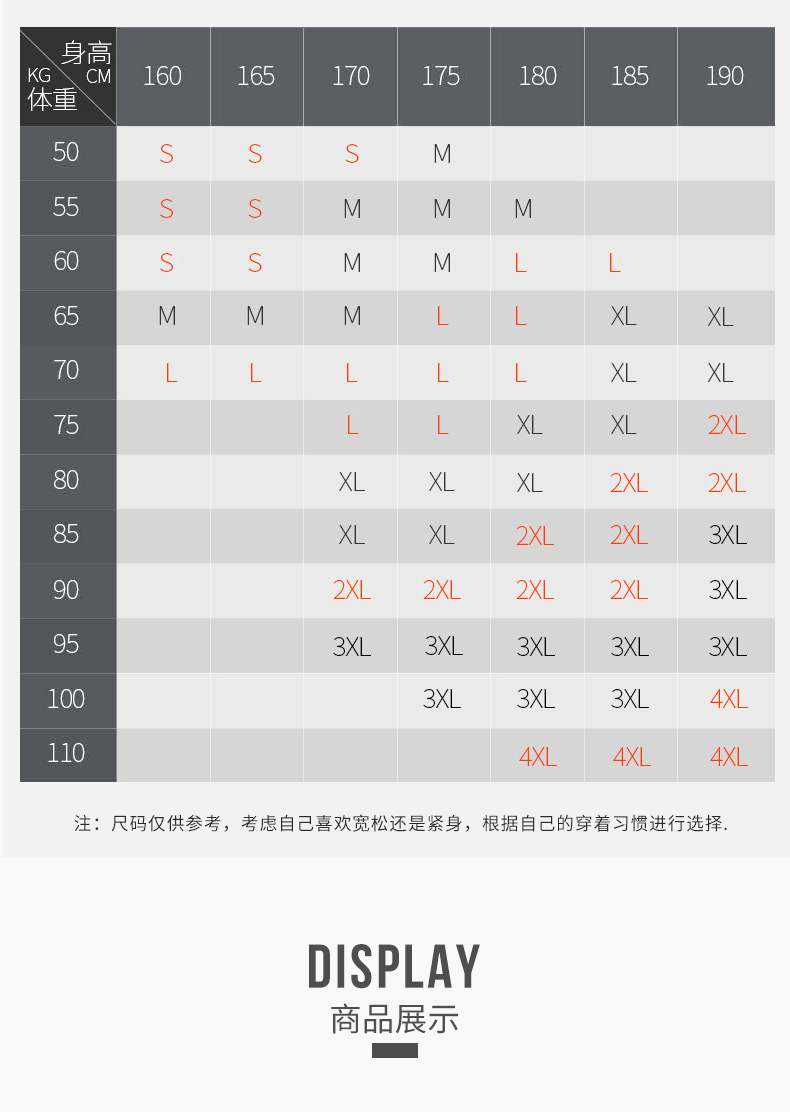 | 身高 CM / KG 体重 | 160 | 165 | 170 | 175 | 180 | 185 | 190 |
|---|---|---|---|---|---|---|---|
| 50 | S | S | S | M | | | |
| 55 | S | S | M | M | M | | |
| 60 | S | S | M | M | L | L | |
| 65 | M | M | M | L | L | XL | XL |
| 70 | L | L | L | L | L | XL | XL |
| 75 | | | L | L | XL | XL | 2XL |
| 80 | | | XL | XL | XL | 2XL | 2XL |
| 85 | | | XL | XL | 2XL | 2XL | 3XL |
| 90 | | | 2XL | 2XL | 2XL | 2XL | 3XL |
| 95 | | | 3XL | 3XL | 3XL | 3XL | 3XL |
| 100 | | | | 3XL | 3XL | 3XL | 4XL |
| 110 | | | | | 4XL | 4XL | 4XL |

注：尺码仅供参考，考虑自己喜欢宽松还是紧身，根据自己的穿着习惯进行选择.

DISPLAY
商品展示